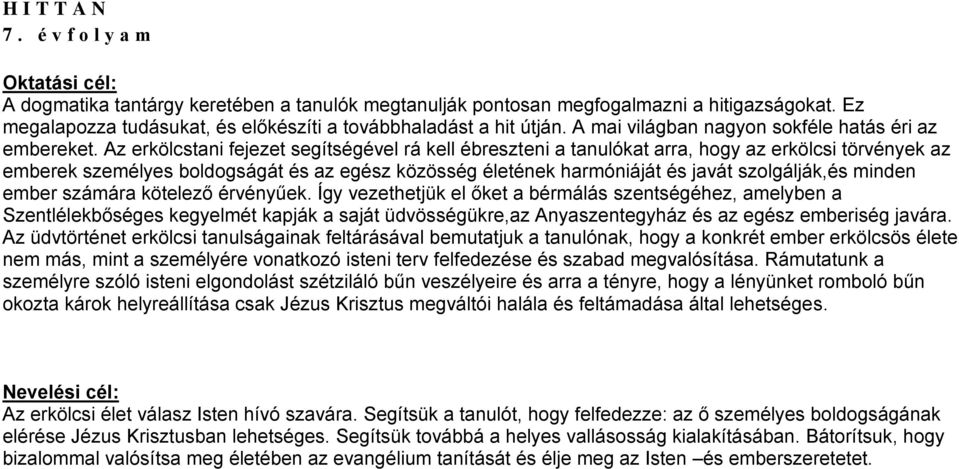 H I T T A N
7 . é v f o l y a m

Oktatási cél:
A dogmatika tantárgy keretében a tanulók megtanulják pontosan megfogalmazni a hitigazságokat. Ez megalapozza tudásukat, és előkészíti a továbbhaladást a hit útján. A mai világban nagyon sokféle hatás éri az embereket. Az erkölcstani fejezet segítségével rá kell ébreszteni a tanulókat arra, hogy az erkölcsi törvények az emberek személyes boldogságát és az egész közösség életének harmóniáját és javát szolgálják,és minden ember számára kötelező érvényűek. Így vezethetjük el őket a bérmálás szentségéhez, amelyben a Szentlélekbőséges kegyelmét kapják a saját üdvösségükre,az Anyaszentegyház és az egész emberiség javára. Az üdvtörténet erkölcsi tanulságainak feltárásával bemutatjuk a tanulónak, hogy a konkrét ember erkölcsös élete nem más, mint a személyére vonatkozó isteni terv felfedezése és szabad megvalósítása. Rámutatunk a személyre szóló isteni elgondolást szétziláló bűn veszélyeire és arra a tényre, hogy a lényünket romboló bűn okozta károk helyreállítása csak Jézus Krisztus megváltói halála és feltámadása által lehetséges.

Nevelési cél:
Az erkölcsi élet válasz Isten hívó szavára. Segítsük a tanulót, hogy felfedezze: az ő személyes boldogságának elérése Jézus Krisztusban lehetséges. Segítsük továbbá a helyes vallásosság kialakításában. Bátorítsuk, hogy bizalommal valósítsa meg életében az evangélium tanítását és élje meg az Isten –és emberszeretetet.